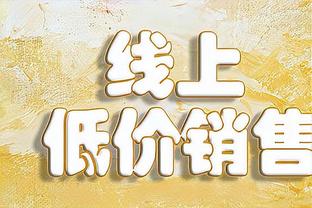 线上
低价销售